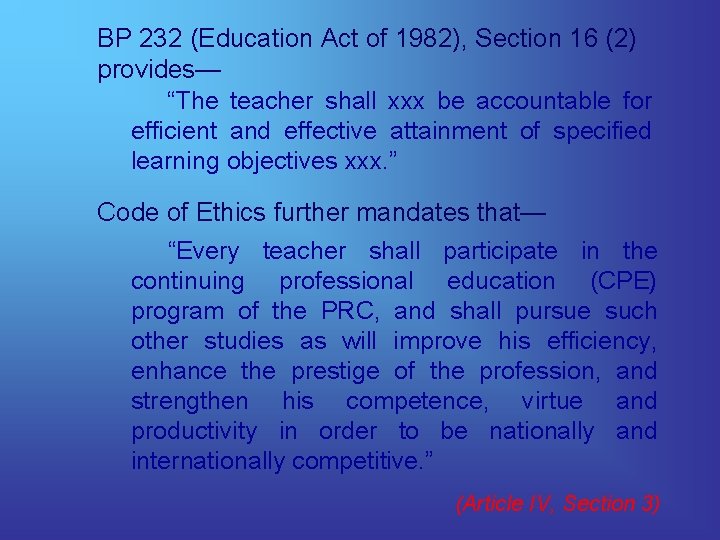 BP 232 (Education Act of 1982), Section 16 (2) provides—

"The teacher shall xxx be accountable for efficient and effective attainment of specified learning objectives xxx."

Code of Ethics further mandates that—

"Every teacher shall participate in the continuing professional education (CPE) program of the PRC, and shall pursue such other studies as will improve his efficiency, enhance the prestige of the profession, and strengthen his competence, virtue and productivity in order to be nationally and internationally competitive."

(Article IV, Section 3)